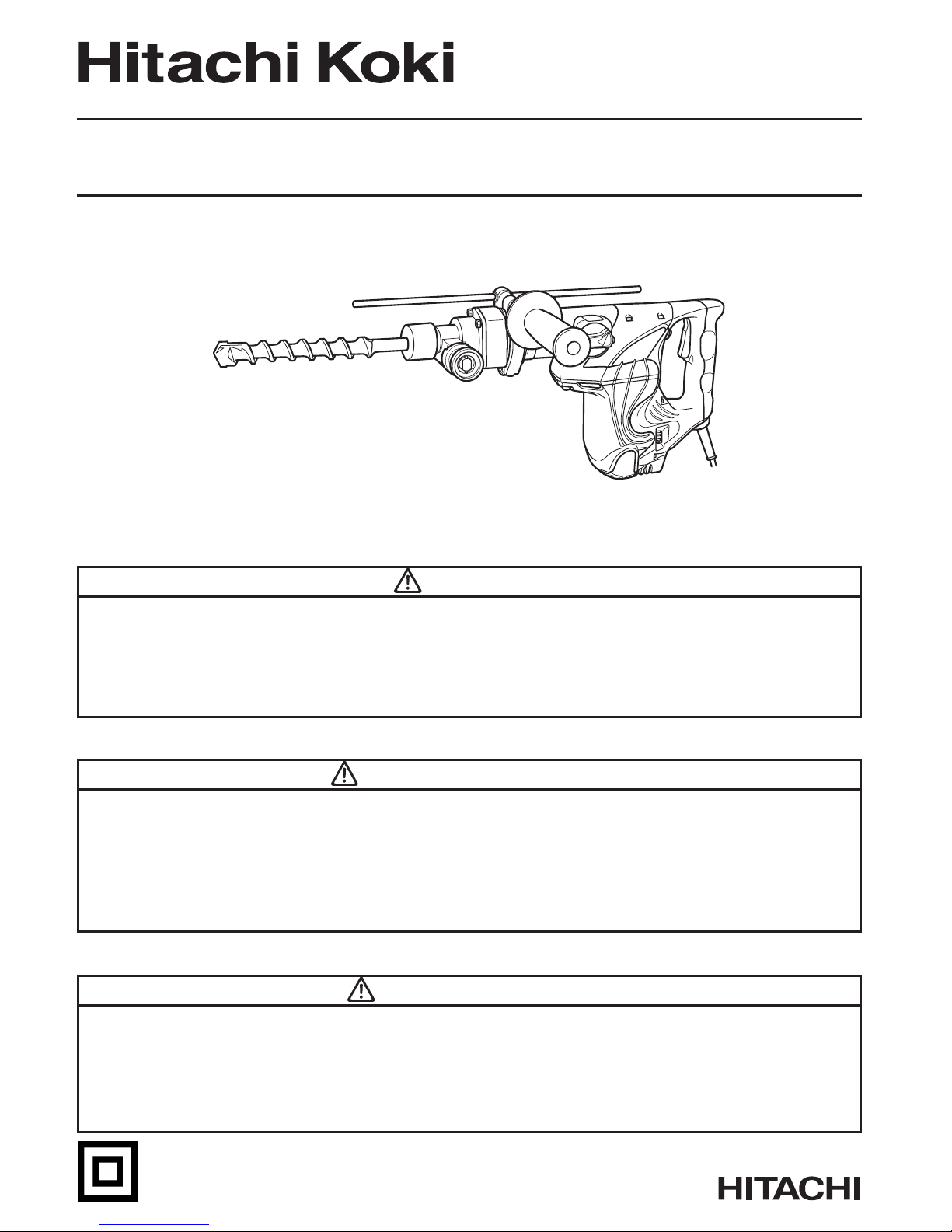 Hitachi Koki

HITACHI